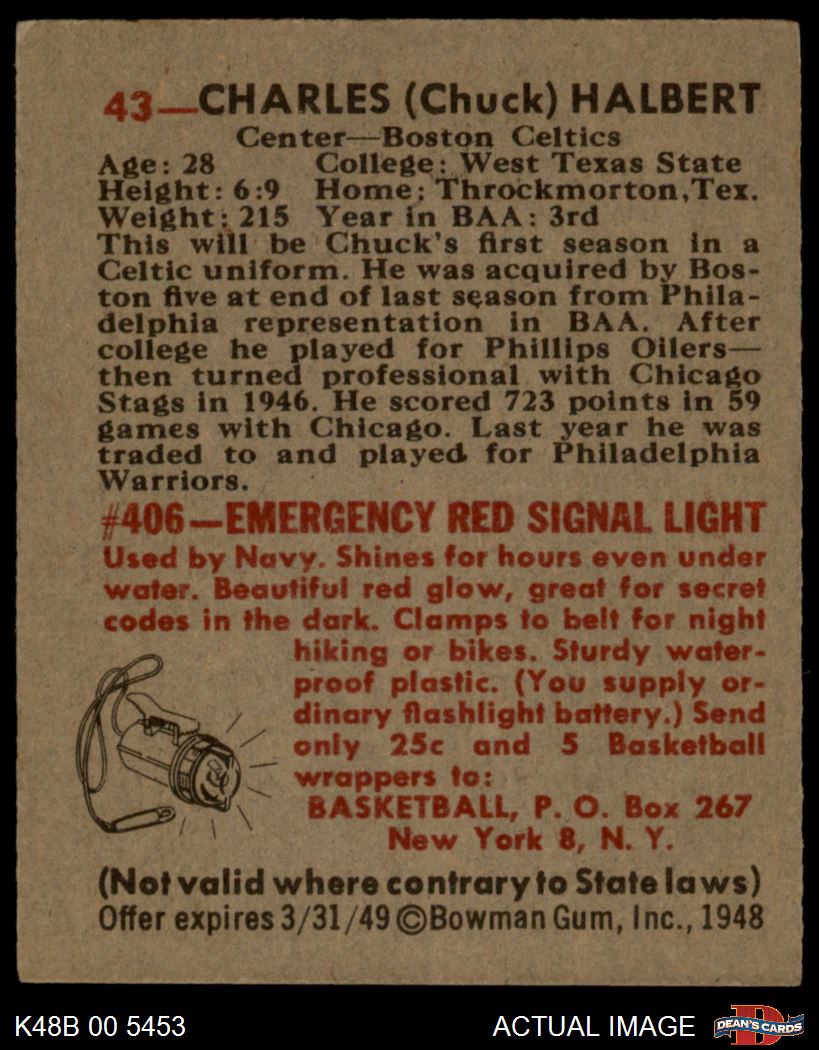 43—CHARLES (Chuck) HALBERT
Center—Boston Celtics
Age: 28 College: West Texas State
Height: 6:9 Home: Throckmorton, Tex.
Weight: 215 Year in BAA: 3rd
This will be Chuck's first season in a Celtic uniform. He was acquired by Boston five at end of last season from Philadelphia representation in BAA. After college he played for Phillips Oilers—then turned professional with Chicago Stags in 1946. He scored 723 points in 59 games with Chicago. Last year he was traded to and played for Philadelphia Warriors.

#406—EMERGENCY RED SIGNAL LIGHT
Used by Navy. Shines for hours even under water. Beautiful red glow, great for secret codes in the dark. Clamps to belt for night hiking or bikes. Sturdy waterproof plastic. (You supply ordinary flashlight battery.) Send only 25c and 5 Basketball wrappers to:
BASKETBALL, P. O. Box 267
New York 8, N. Y.

(Not valid where contrary to State laws)
Offer expires 3/31/49 ©Bowman Gum, Inc., 1948

K48B 00 5453
ACTUAL IMAGE
DEAN'S CARDS